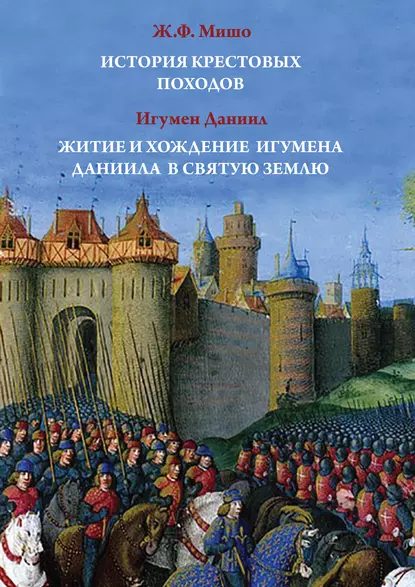 Ж.Ф. Мишо

ИСТОРИЯ КРЕСТОВЫХ ПОХОДОВ

Игумен Даниил

ЖИТИЕ И ХОЖДЕНИЕ ИГУМЕНА ДАНИИЛА В СВЯТУЮ ЗЕМЛЮ